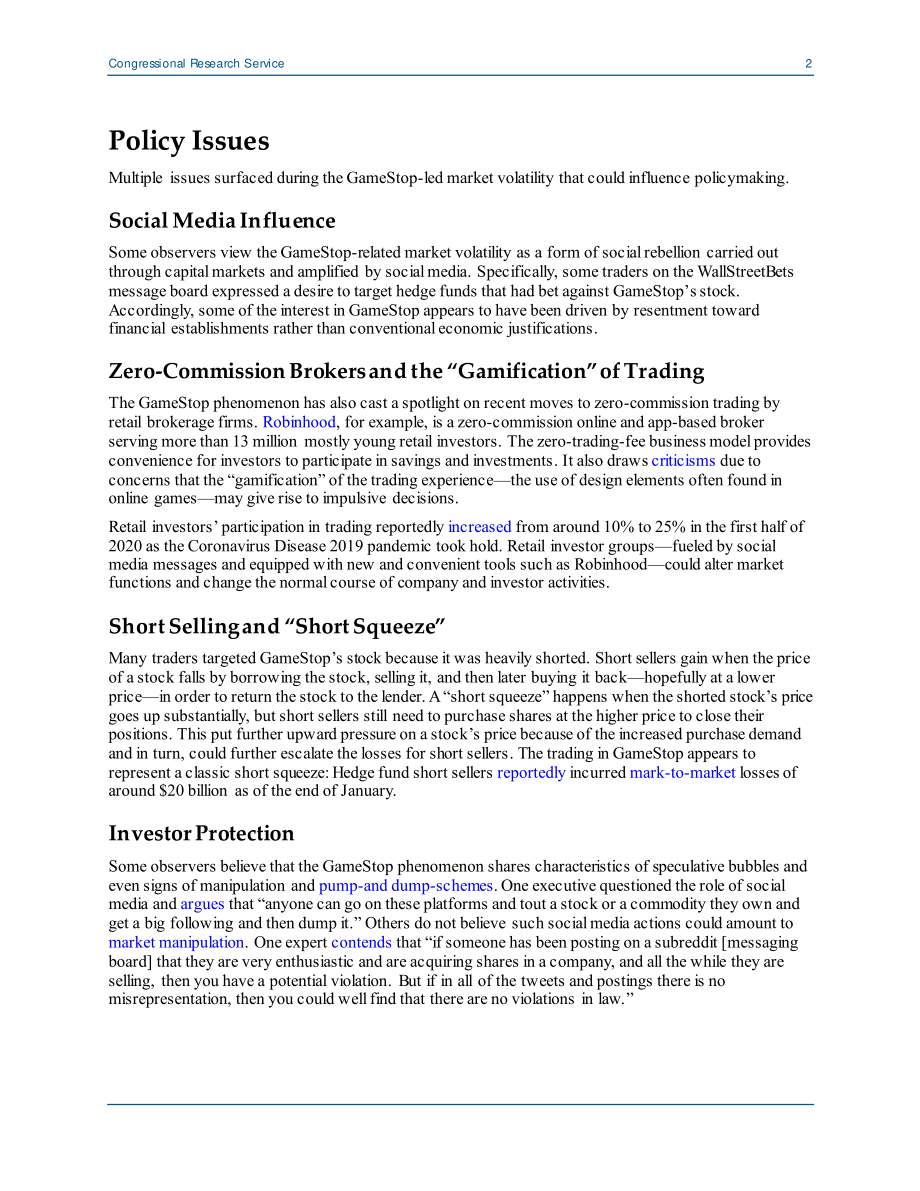 Congressional Research Service 2

Policy Issues

Multiple issues surfaced during the GameStop-led market volatility that could influence policymaking.

Social Media Influence

Some observers view the GameStop-related market volatility as a form of social rebellion carried out through capital markets and amplified by social media. Specifically, some traders on the WallStreetBets message board expressed a desire to target hedge funds that had bet against GameStop's stock. Accordingly, some of the interest in GameStop appears to have been driven by resentment toward financial establishments rather than conventional economic justifications.

Zero-Commission Brokers and the "Gamification" of Trading

The GameStop phenomenon has also cast a spotlight on recent moves to zero-commission trading by retail brokerage firms. Robinhood, for example, is a zero-commission online and app-based broker serving more than 13 million mostly young retail investors. The zero-trading-fee business model provides convenience for investors to participate in savings and investments. It also draws criticisms due to concerns that the "gamification" of the trading experience—the use of design elements often found in online games—may give rise to impulsive decisions.

Retail investors' participation in trading reportedly increased from around 10% to 25% in the first half of 2020 as the Coronavirus Disease 2019 pandemic took hold. Retail investor groups—fueled by social media messages and equipped with new and convenient tools such as Robinhood—could alter market functions and change the normal course of company and investor activities.

Short Selling and "Short Squeeze"

Many traders targeted GameStop's stock because it was heavily shorted. Short sellers gain when the price of a stock falls by borrowing the stock, selling it, and then later buying it back—hopefully at a lower price—in order to return the stock to the lender. A "short squeeze" happens when the shorted stock's price goes up substantially, but short sellers still need to purchase shares at the higher price to close their positions. This put further upward pressure on a stock's price because of the increased purchase demand and in turn, could further escalate the losses for short sellers. The trading in GameStop appears to represent a classic short squeeze: Hedge fund short sellers reportedly incurred mark-to-market losses of around $20 billion as of the end of January.

Investor Protection

Some observers believe that the GameStop phenomenon shares characteristics of speculative bubbles and even signs of manipulation and pump-and dump-schemes. One executive questioned the role of social media and argues that "anyone can go on these platforms and tout a stock or a commodity they own and get a big following and then dump it." Others do not believe such social media actions could amount to market manipulation. One expert contends that "if someone has been posting on a subreddit [messaging board] that they are very enthusiastic and are acquiring shares in a company, and all the while they are selling, then you have a potential violation. But if in all of the tweets and postings there is no misrepresentation, then you could well find that there are no violations in law."